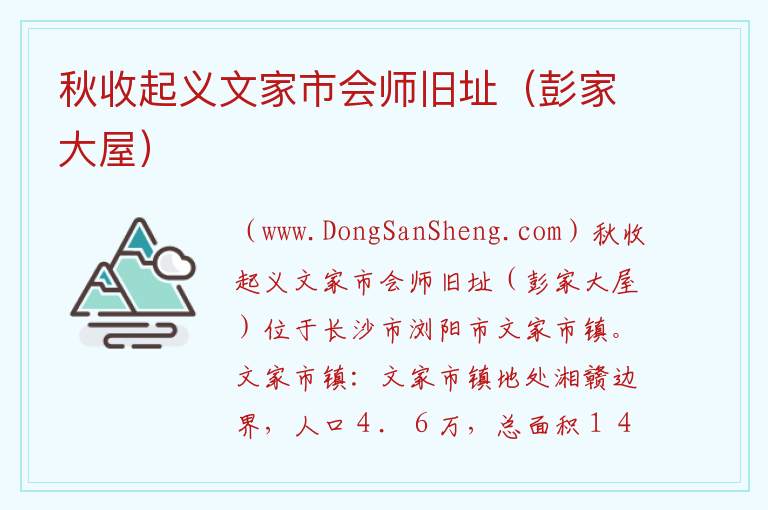 秋收起义文家市会师旧址（彭家大屋）

（www.DongSanSheng.com）秋收起义文家市会师旧址（彭家大屋）位于长沙市浏阳市文家市镇。文家市镇：文家市镇地处湘赣边界，人口４．６万，总面积１４